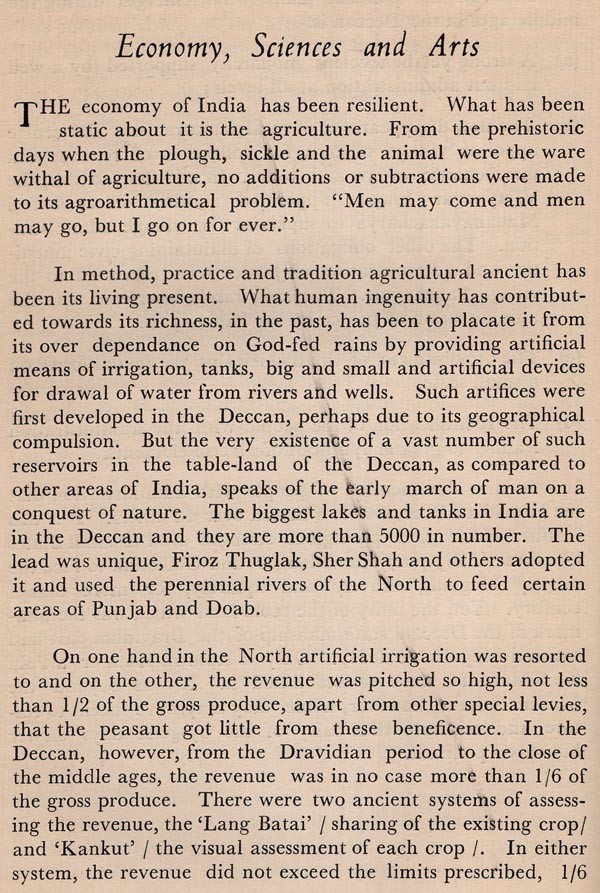 Economy, Sciences and Arts

THE economy of India has been resilient. What has been static about it is the agriculture. From the prehistoric days when the plough, sickle and the animal were the ware withal of agriculture, no additions or subtractions were made to its agroarithmetical problem. "Men may come and men may go, but I go on for ever."

In method, practice and tradition agricultural ancient has been its living present. What human ingenuity has contributed towards its richness, in the past, has been to placate it from its over dependance on God-fed rains by providing artificial means of irrigation, tanks, big and small and artificial devices for drawal of water from rivers and wells. Such artifices were first developed in the Deccan, perhaps due to its geographical compulsion. But the very existence of a vast number of such reservoirs in the table-land of the Deccan, as compared to other areas of India, speaks of the early march of man on a conquest of nature. The biggest lakes and tanks in India are in the Deccan and they are more than 5000 in number. The lead was unique, Firoz Thuglak, Sher Shah and others adopted it and used the perennial rivers of the North to feed certain areas of Punjab and Doab.

On one hand in the North artificial irrigation was resorted to and on the other, the revenue was pitched so high, not less than 1/2 of the gross produce, apart from other special levies, that the peasant got little from these beneficence. In the Deccan, however, from the Dravidian period to the close of the middle ages, the revenue was in no case more than 1/6 of the gross produce. There were two ancient systems of assessing the revenue, the 'Lang Batai' / sharing of the existing crop/ and 'Kankut' / the visual assessment of each crop /. In either system, the revenue did not exceed the limits prescribed, 1/6